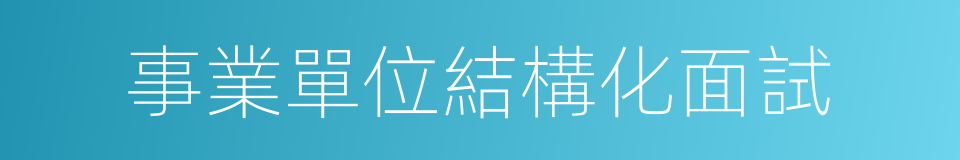 事業單位結構化面試